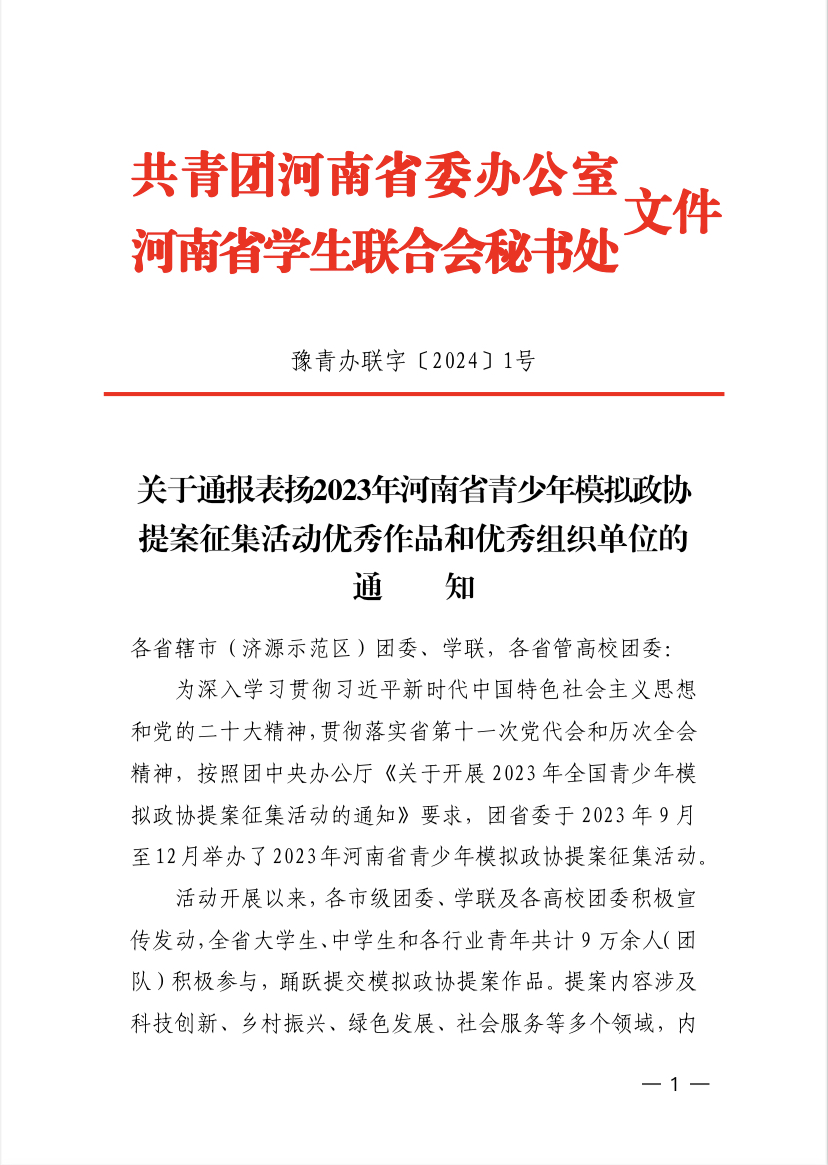 共青团河南省委办公室
河南省学生联合会秘书处
文件

豫青办联字〔2024〕1号

关于通报表扬2023年河南省青少年模拟政协提案征集活动优秀作品和优秀组织单位的通　知

各省辖市（济源示范区）团委、学联，各省管高校团委：

为深入学习贯彻习近平新时代中国特色社会主义思想和党的二十大精神，贯彻落实省第十一次党代会和历次全会精神，按照团中央办公厅《关于开展2023年全国青少年模拟政协提案征集活动的通知》要求，团省委于2023年9月至12月举办了2023年河南省青少年模拟政协提案征集活动。

活动开展以来，各市级团委、学联及各高校团委积极宣传发动，全省大学生、中学生和各行业青年共计9万余人(团队)积极参与，踊跃提交模拟政协提案作品。提案内容涉及科技创新、乡村振兴、绿色发展、社会服务等多个领域，内

— 1 —